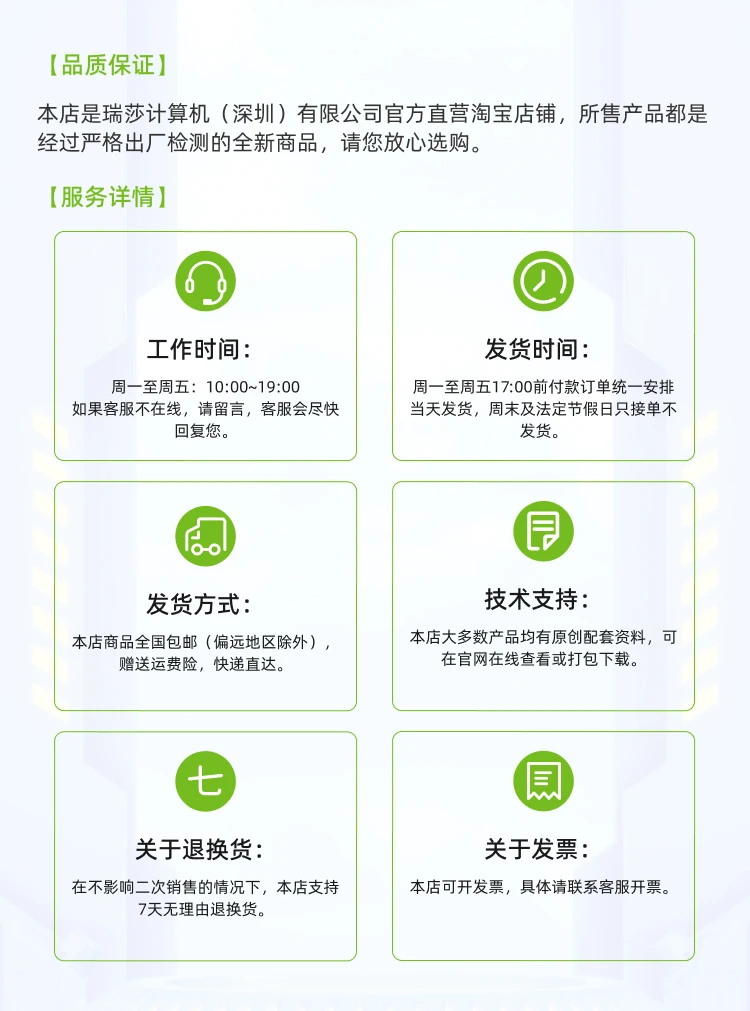 【品质保证】

本店是瑞莎计算机（深圳）有限公司官方直营淘宝店铺，所售产品都是经过严格出厂检测的全新商品，请您放心选购。

【服务详情】

工作时间：

周一至周五：10:00~19:00
如果客服不在线，请留言，客服会尽快回复您。

发货时间：

周一至周五17:00前付款订单统一安排当天发货，周末及法定节假日只接单不发货。

发货方式：

本店商品全国包邮（偏远地区除外），赠送运费险，快递直达。

技术支持：

本店大多数产品均有原创配套资料，可在官网在线查看或打包下载。

七

关于退换货：

在不影响二次销售的情况下，本店支持7天无理由退换货。

关于发票：

本店可开发票，具体请联系客服开票。